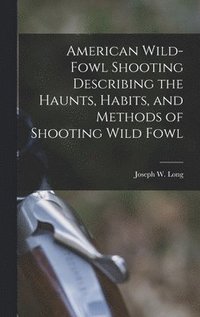 American Wild-Fowl Shooting Describing the Haunts, Habits, and Methods of Shooting Wild Fowl

Joseph W. Long